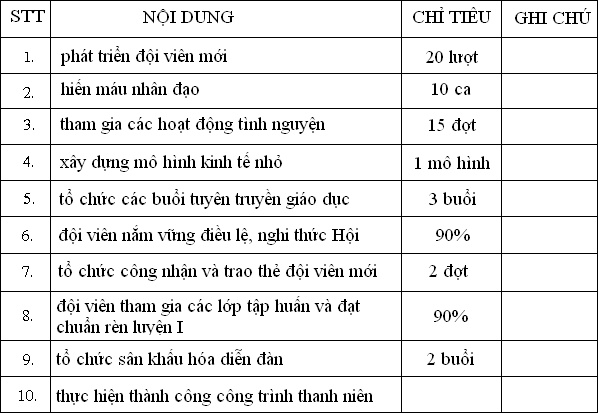 | STT | NỘI DUNG | CHỈ TIÊU | GHI CHÚ |
|---|---|---|---|
| 1. | phát triển đội viên mới | 20 lượt | |
| 2. | hiến máu nhân đạo | 10 ca | |
| 3. | tham gia các hoạt động tình nguyện | 15 đợt | |
| 4. | xây dựng mô hình kinh tế nhỏ | 1 mô hình | |
| 5. | tổ chức các buổi tuyên truyền giáo dục | 3 buổi | |
| 6. | đội viên nắm vững điều lệ, nghi thức Hội | 90% | |
| 7. | tổ chức công nhận và trao thẻ đội viên mới | 2 đợt | |
| 8. | đội viên tham gia các lớp tập huấn và đạt chuẩn rèn luyện I | 90% | |
| 9. | tổ chức sân khấu hóa diễn đàn | 2 buổi | |
| 10. | thực hiện thành công công trình thanh niên | | |